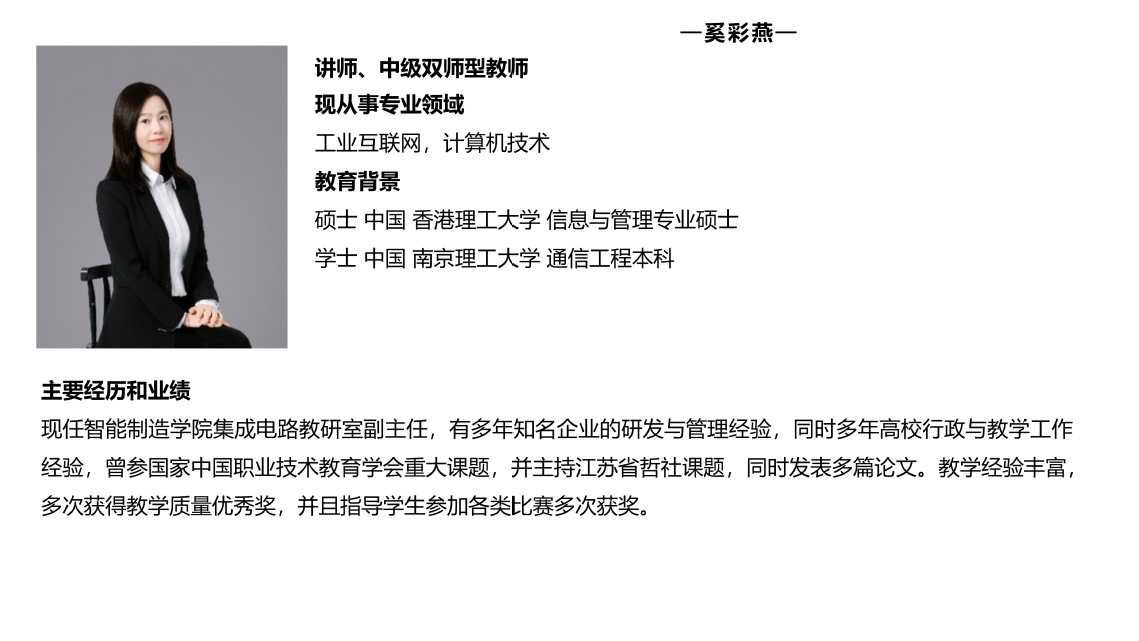 —奚彩燕—

讲师、中级双师型教师

现从事专业领域

工业互联网，计算机技术

教育背景

硕士 中国 香港理工大学 信息与管理专业硕士

学士 中国 南京理工大学 通信工程本科

主要经历和业绩

现任智能制造学院集成电路教研室副主任，有多年知名企业的研发与管理经验，同时多年高校行政与教学工作经验，曾参国家中国职业技术教育学会重大课题，并主持江苏省哲社课题，同时发表多篇论文。教学经验丰富，多次获得教学质量优秀奖，并且指导学生参加各类比赛多次获奖。